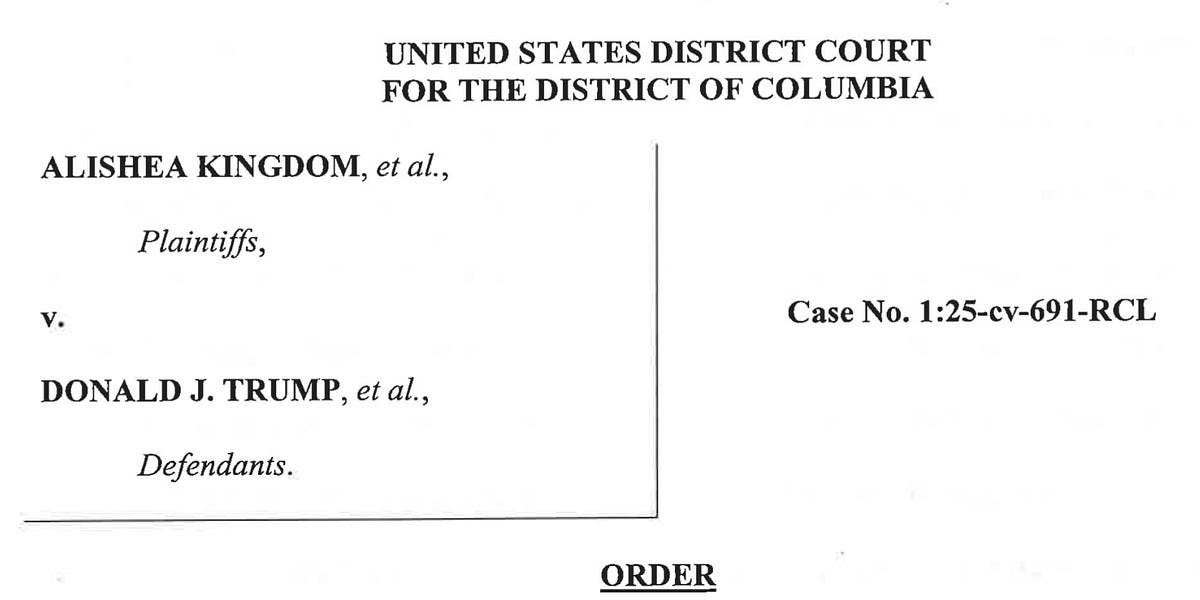 UNITED STATES DISTRICT COURT
FOR THE DISTRICT OF COLUMBIA

ALISHEA KINGDOM, et al.,

Plaintiffs,

v.

DONALD J. TRUMP, et al.,

Defendants.

Case No. 1:25-cv-691-RCL

ORDER